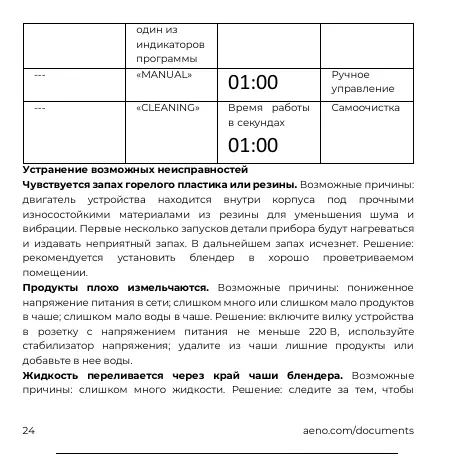 | | один из индикаторов программы | | |
|---|---|---|---|
| --- | «MANUAL» | 01:00 | Ручное управление |
| --- | «CLEANING» | Время работы в секундах 01:00 | Самоочистка |

**Устранение возможных неисправностей**

**Чувствуется запах горелого пластика или резины.** Возможные причины: двигатель устройства находится внутри корпуса под прочными износостойкими материалами из резины для уменьшения шума и вибрации. Первые несколько запусков детали прибора будут нагреваться и издавать неприятный запах. В дальнейшем запах исчезнет. Решение: рекомендуется установить блендер в хорошо проветриваемом помещении.

**Продукты плохо измельчаются.** Возможные причины: пониженное напряжение питания в сети; слишком много или слишком мало продуктов в чаше; слишком мало воды в чаше. Решение: включите вилку устройства в розетку с напряжением питания не меньше 220 В, используйте стабилизатор напряжения; удалите из чаши лишние продукты или добавьте в нее воды.

**Жидкость переливается через край чаши блендера.** Возможные причины: слишком много жидкости. Решение: следите за тем, чтобы

24 aeno.com/documents